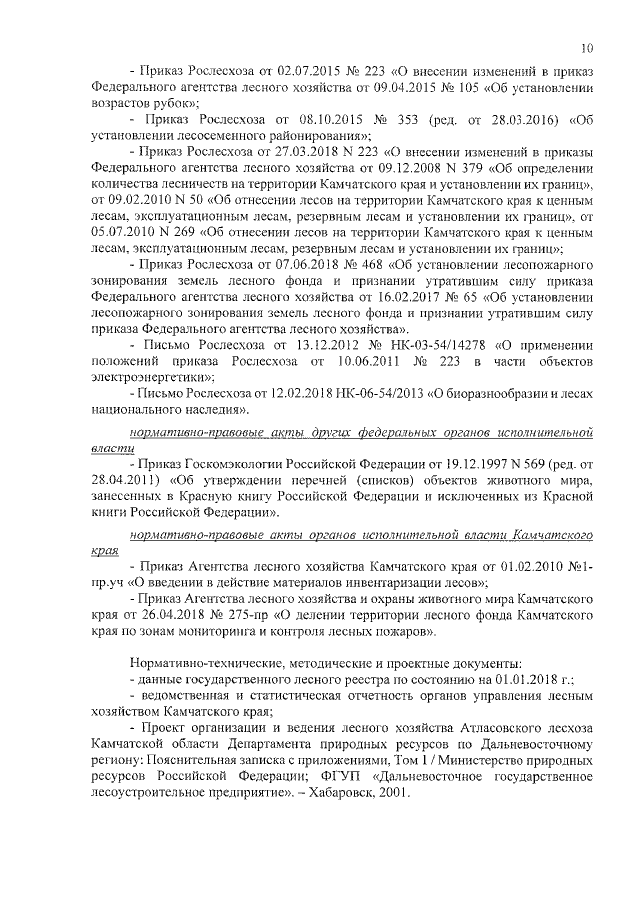 10

- Приказ Рослесхоза от 02.07.2015 № 223 «О внесении изменений в приказ Федерального агентства лесного хозяйства от 09.04.2015 № 105 «Об установлении возрастов рубок»;

- Приказ Рослесхоза от 08.10.2015 № 353 (ред. от 28.03.2016) «Об установлении лесосеменного районирования»;

- Приказ Рослесхоза от 27.03.2018 N 223 «О внесении изменений в приказы Федерального агентства лесного хозяйства от 09.12.2008 N 379 «Об определении количества лесничеств на территории Камчатского края и установлении их границ», от 09.02.2010 N 50 «Об отнесении лесов на территории Камчатского края к ценным лесам, эксплуатационным лесам, резервным лесам и установлении их границ», от 05.07.2010 N 269 «Об отнесении лесов на территории Камчатского края к ценным лесам, эксплуатационным лесам, резервным лесам и установлении их границ»;

- Приказ Рослесхоза от 07.06.2018 № 468 «Об установлении лесопожарного зонирования земель лесного фонда и признании утратившим силу приказа Федерального агентства лесного хозяйства от 16.02.2017 № 65 «Об установлении лесопожарного зонирования земель лесного фонда и признании утратившим силу приказа Федерального агентства лесного хозяйства».

- Письмо Рослесхоза от 13.12.2012 № НК-03-54/14278 «О применении положений приказа Рослесхоза от 10.06.2011 № 223 в части объектов электроэнергетики»;

- Письмо Рослесхоза от 12.02.2018 НК-06-54/2013 «О биоразнообразии и лесах национального наследия».

нормативно-правовые акты других федеральных органов исполнительной власти

- Приказ Госкомэкологии Российской Федерации от 19.12.1997 N 569 (ред. от 28.04.2011) «Об утверждении перечней (списков) объектов животного мира, занесенных в Красную книгу Российской Федерации и исключенных из Красной книги Российской Федерации».

нормативно-правовые акты органов исполнительной власти Камчатского края

- Приказ Агентства лесного хозяйства Камчатского края от 01.02.2010 №1-пр.уч «О введении в действие материалов инвентаризации лесов»;

- Приказ Агентства лесного хозяйства и охраны животного мира Камчатского края от 26.04.2018 № 275-пр «О делении территории лесного фонда Камчатского края по зонам мониторинга и контроля лесных пожаров».

Нормативно-технические, методические и проектные документы:

- данные государственного лесного реестра по состоянию на 01.01.2018 г.;

- ведомственная и статистическая отчетность органов управления лесным хозяйством Камчатского края;

- Проект организации и ведения лесного хозяйства Атласовского лесхоза Камчатской области Департамента природных ресурсов по Дальневосточному региону: Пояснительная записка с приложениями, Том 1 / Министерство природных ресурсов Российской Федерации; ФГУП «Дальневосточное государственное лесоустроительное предприятие». – Хабаровск, 2001.